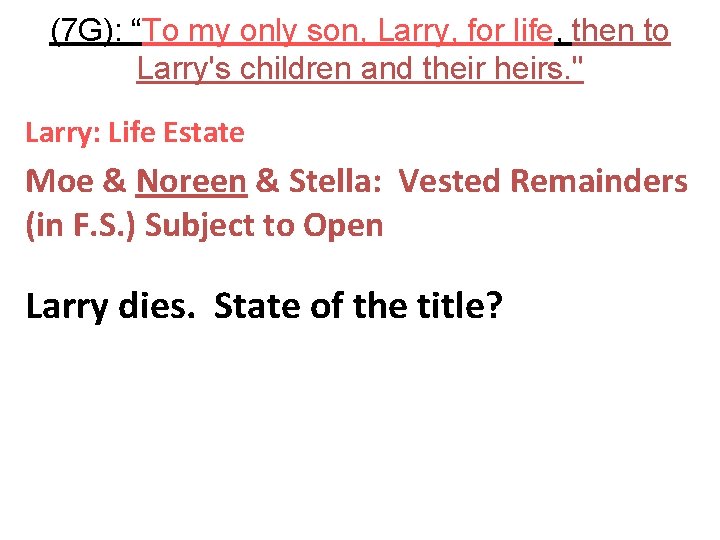 (7G): “To my only son, Larry, for life, then to Larry's children and their heirs."

Larry: Life Estate

Moe & Noreen & Stella: Vested Remainders (in F.S.) Subject to Open

Larry dies. State of the title?